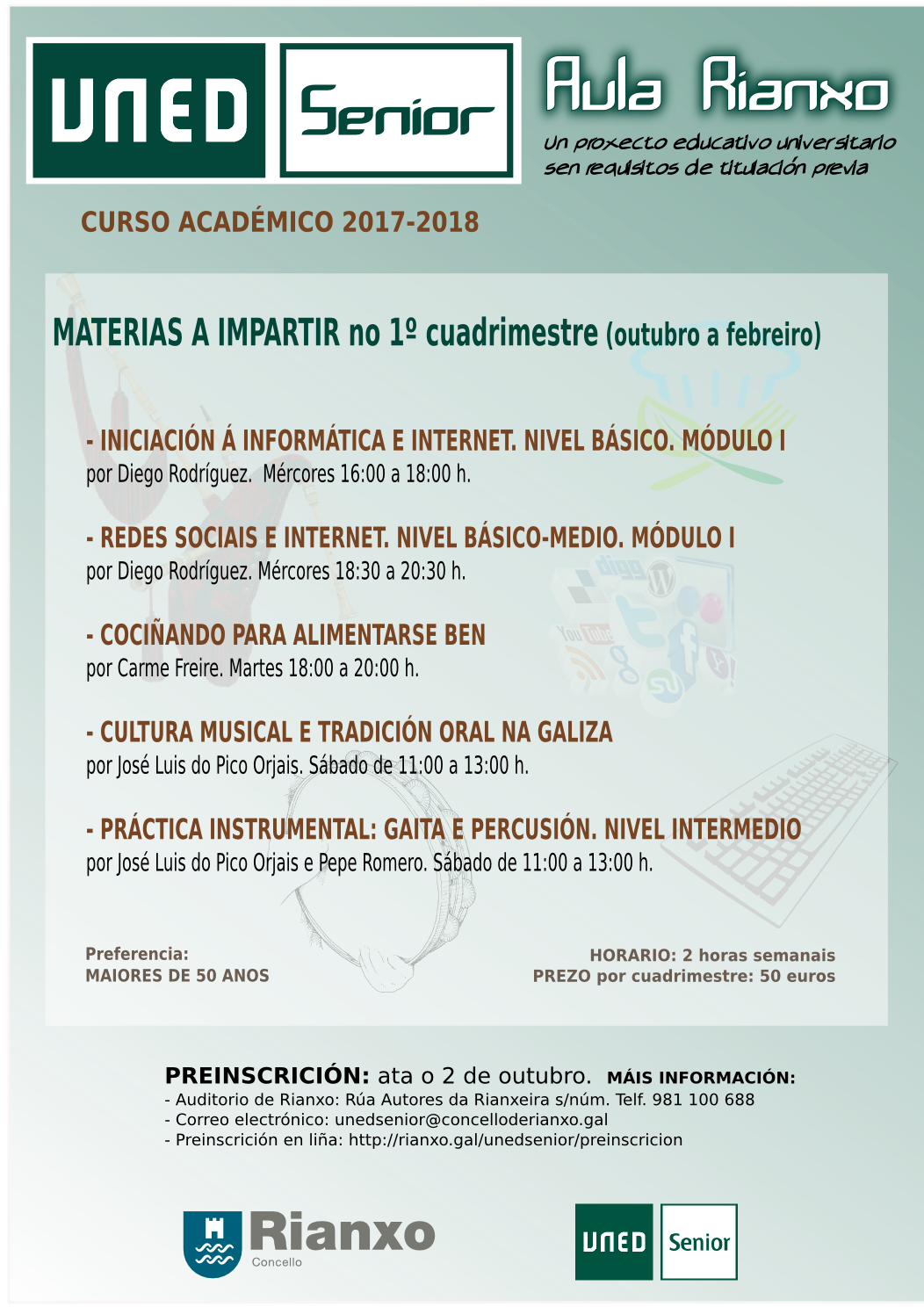 UNED Senior

Aula Rianxo

Un proxecto educativo universitario sen requisitos de titulación previa

CURSO ACADÉMICO 2017-2018

MATERIAS A IMPARTIR no 1º cuadrimestre (outubro a febreiro)

- INICIACIÓN Á INFORMÁTICA E INTERNET. NIVEL BÁSICO. MÓDULO I
por Diego Rodríguez. Mércores 16:00 a 18:00 h.

- REDES SOCIAIS E INTERNET. NIVEL BÁSICO-MEDIO. MÓDULO I
por Diego Rodríguez. Mércores 18:30 a 20:30 h.

- COCIÑANDO PARA ALIMENTARSE BEN
por Carme Freire. Martes 18:00 a 20:00 h.

- CULTURA MUSICAL E TRADICIÓN ORAL NA GALIZA
por José Luis do Pico Orjais. Sábado de 11:00 a 13:00 h.

- PRÁCTICA INSTRUMENTAL: GAITA E PERCUSIÓN. NIVEL INTERMEDIO
por José Luis do Pico Orjais e Pepe Romero. Sábado de 11:00 a 13:00 h.

Preferencia:
MAIORES DE 50 ANOS

HORARIO: 2 horas semanais
PREZO por cuadrimestre: 50 euros

PREINSCRICIÓN: ata o 2 de outubro. MÁIS INFORMACIÓN:
- Auditorio de Rianxo: Rúa Autores da Rianxeira s/núm. Telf. 981 100 688
- Correo electrónico: unedsenior@concelloderianxo.gal
- Preinscrición en liña: http://rianxo.gal/unedsenior/preinscricion

Rianxo
Concello

UNED Senior